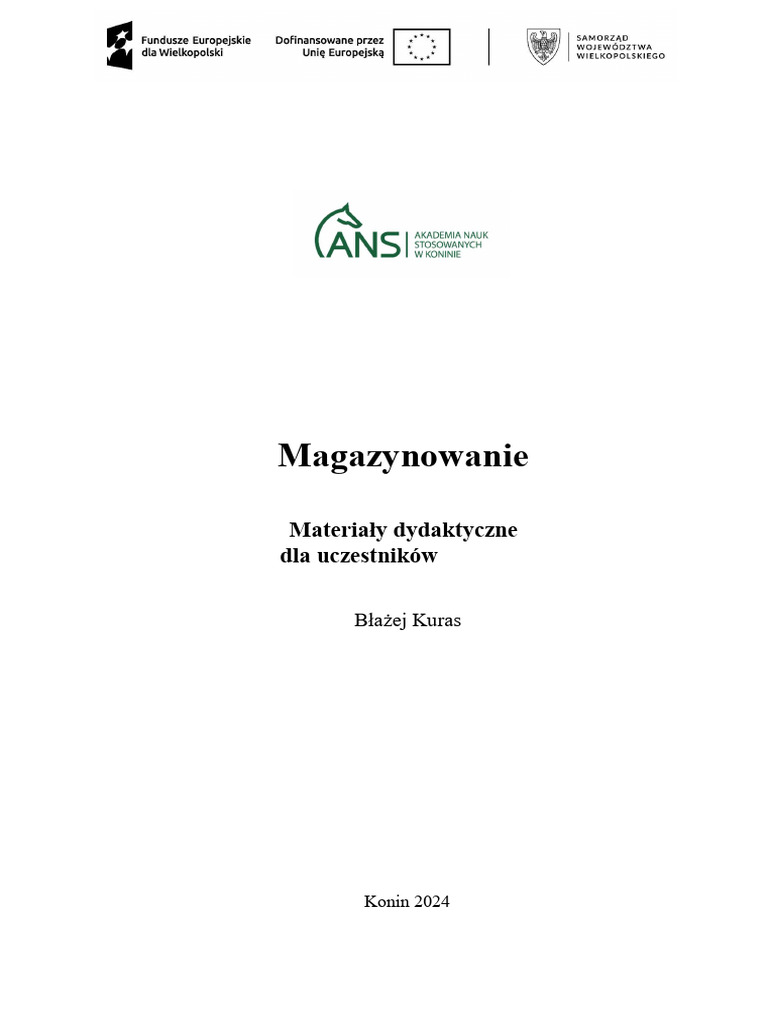 Fundusze Europejskie dla Wielkopolski

Dofinansowane przez Unię Europejską

SAMORZĄD WOJEWÓDZTWA WIELKOPOLSKIEGO

ANS AKADEMIA NAUK STOSOWANYCH W KONINIE

Magazynowanie

Materiały dydaktyczne dla uczestników

Błażej Kuras

Konin 2024